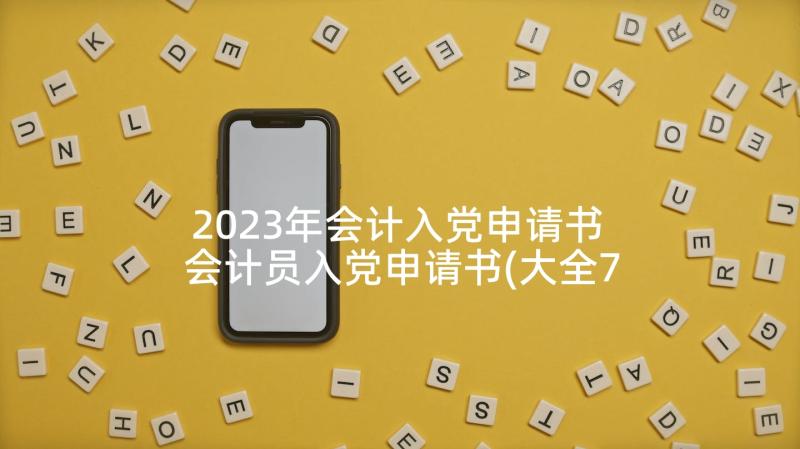 2023年会计入党申请书 会计员入党申请书(大全7